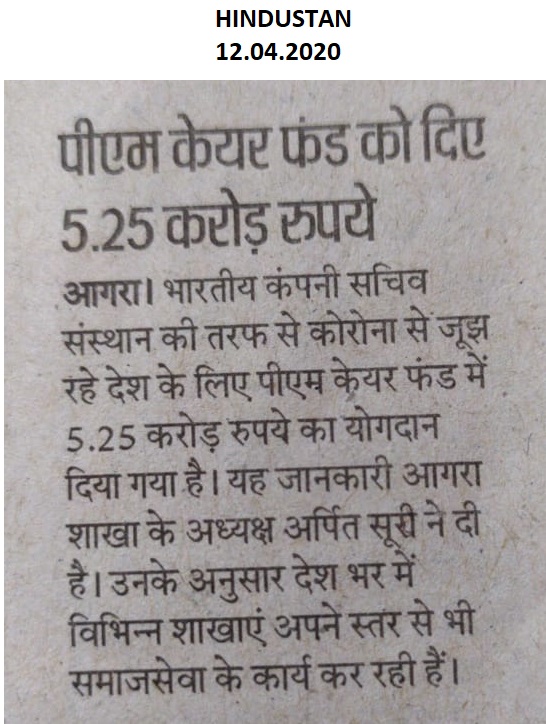 HINDUSTAN
12.04.2020

पीएम केयर फंड को दिए 5.25 करोड़ रुपये

आगरा। भारतीय कंपनी सचिव संस्थान की तरफ से कोरोना से जूझ रहे देश के लिए पीएम केयर फंड में 5.25 करोड़ रुपये का योगदान दिया गया है। यह जानकारी आगरा शाखा के अध्यक्ष अर्पित सूरी ने दी है। उनके अनुसार देश भर में विभिन्न शाखाएं अपने स्तर से भी समाजसेवा के कार्य कर रही हैं।